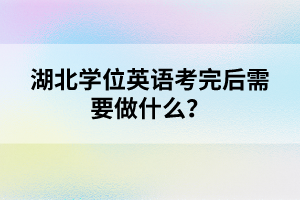 湖北学位英语考完后需要做什么？